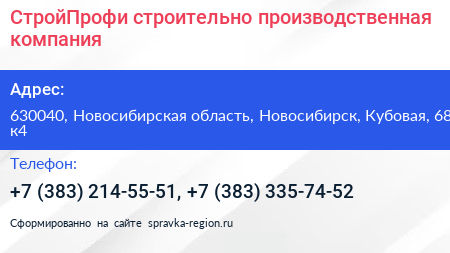 СтройПрофи строительно производственная компания

Адрес:

630040, Новосибирская область, Новосибирск, Кубовая, 68 к4

Телефон:

+7 (383) 214-55-51, +7 (383) 335-74-52

Сформированно на сайте spravka-region.ru